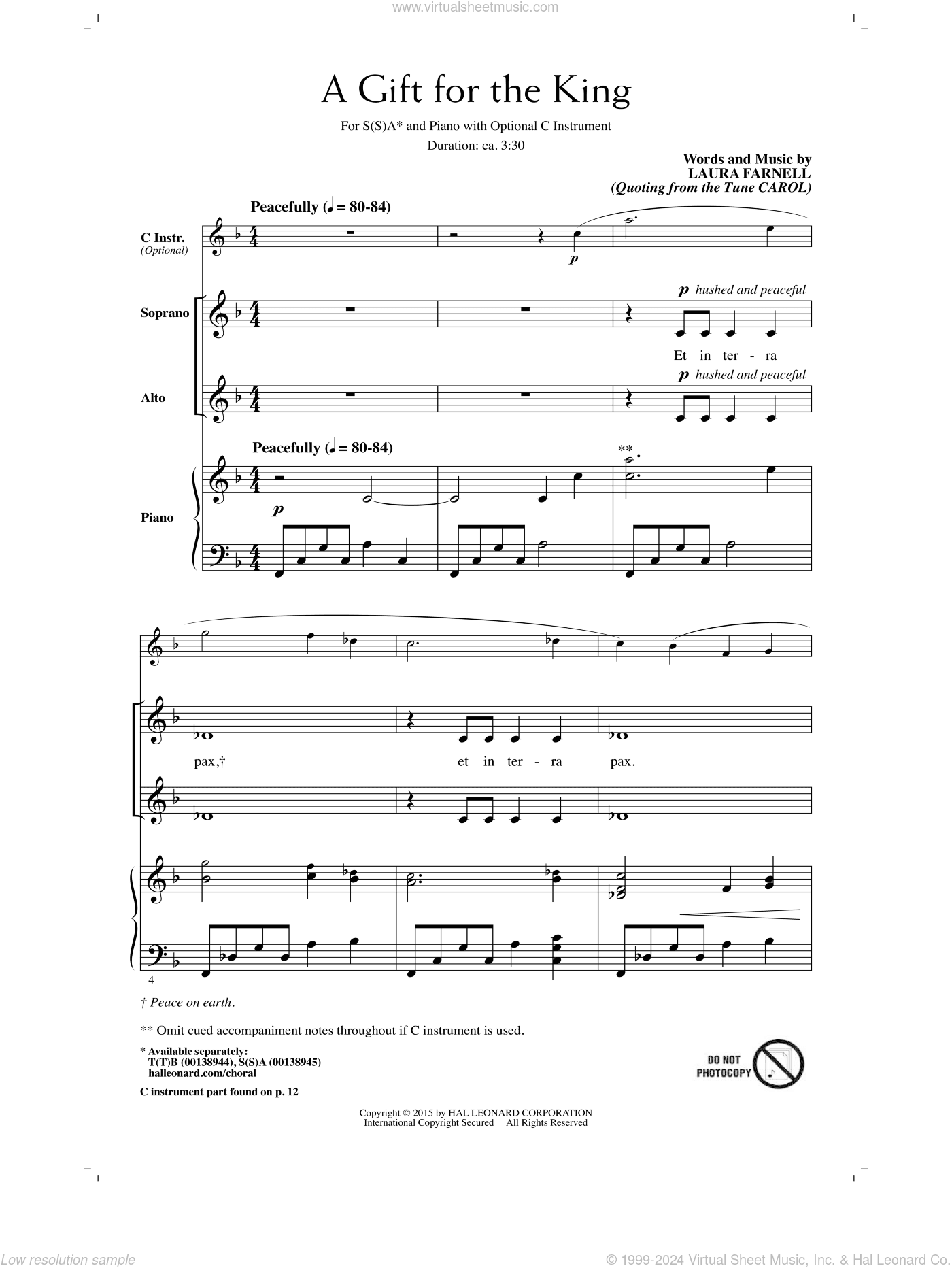 www.virtualsheetmusic.com

A Gift for the King

For S(S)A* and Piano with Optional C Instrument

Duration: ca. 3:30

Words and Music by
LAURA FARNELL
(Quoting from the Tune CAROL)

Peacefully (♩ = 80-84)

C Instr. (Optional)

p

Soprano

p hushed and peaceful

Et in ter - ra

Alto

p hushed and peaceful

Peacefully (♩ = 80-84)

**

Piano

p

pax,†

et in ter - ra

pax.

4

† Peace on earth.

** Omit cued accompaniment notes throughout if C instrument is used.

* Available separately:
T(T)B (00138944), S(S)A (00138945)
halleonard.com/choral

C instrument part found on p. 12

DO NOT PHOTOCOPY

Copyright © 2015 by HAL LEONARD CORPORATION
International Copyright Secured All Rights Reserved

Low resolution sample

© 1999-2024 Virtual Sheet Music, Inc. & Hal Leonard Co.